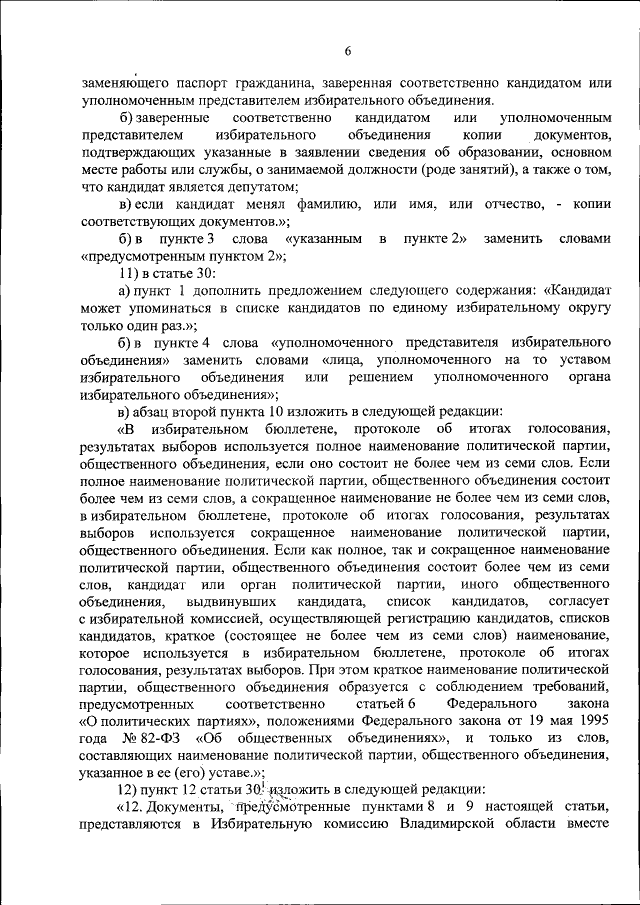 6

заменяющего паспорт гражданина, заверенная соответственно кандидатом или уполномоченным представителем избирательного объединения.

б) заверенные соответственно кандидатом или уполномоченным представителем избирательного объединения копии документов, подтверждающих указанные в заявлении сведения об образовании, основном месте работы или службы, о занимаемой должности (роде занятий), а также о том, что кандидат является депутатом;

в) если кандидат менял фамилию, или имя, или отчество, - копии соответствующих документов.»;

б) в пункте 3 слова «указанным в пункте 2» заменить словами «предусмотренным пунктом 2»;

11) в статье 30:

а) пункт 1 дополнить предложением следующего содержания: «Кандидат может упоминаться в списке кандидатов по единому избирательному округу только один раз.»;

б) в пункте 4 слова «уполномоченного представителя избирательного объединения» заменить словами «лица, уполномоченного на то уставом избирательного объединения или решением уполномоченного органа избирательного объединения»;

в) абзац второй пункта 10 изложить в следующей редакции:

«В избирательном бюллетене, протоколе об итогах голосования, результатах выборов используется полное наименование политической партии, общественного объединения, если оно состоит не более чем из семи слов. Если полное наименование политической партии, общественного объединения состоит более чем из семи слов, а сокращенное наименование не более чем из семи слов, в избирательном бюллетене, протоколе об итогах голосования, результатах выборов используется сокращенное наименование политической партии, общественного объединения. Если как полное, так и сокращенное наименование политической партии, общественного объединения состоит более чем из семи слов, кандидат или орган политической партии, иного общественного объединения, выдвинувших кандидата, список кандидатов, согласует с избирательной комиссией, осуществляющей регистрацию кандидатов, списков кандидатов, краткое (состоящее не более чем из семи слов) наименование, которое используется в избирательном бюллетене, протоколе об итогах голосования, результатах выборов. При этом краткое наименование политической партии, общественного объединения образуется с соблюдением требований, предусмотренных соответственно статьей 6 Федерального закона «О политических партиях», положениями Федерального закона от 19 мая 1995 года № 82-ФЗ «Об общественных объединениях», и только из слов, составляющих наименование политической партии, общественного объединения, указанное в ее (его) уставе.»;

12) пункт 12 статьи 30 изложить в следующей редакции:

«12. Документы, предусмотренные пунктами 8 и 9 настоящей статьи, представляются в Избирательную комиссию Владимирской области вместе